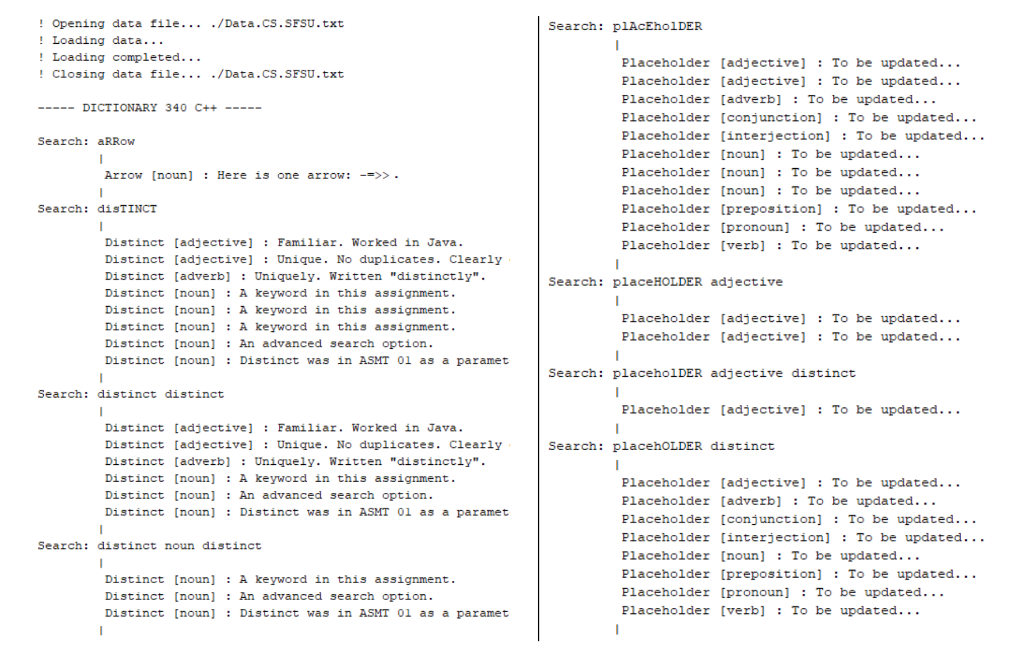 ! Opening data file... ./Data.CS.SFSU.txt
! Loading data...
! Loading completed...
! Closing data file... ./Data.CS.SFSU.txt

----- DICTIONARY 340 C++ -----

Search: aRRow
|
Arrow [noun] : Here is one arrow: -=>>.
|
Search: disTINCT
|
Distinct [adjective] : Familiar. Worked in Java.
Distinct [adjective] : Unique. No duplicates. Clearly
Distinct [adverb] : Uniquely. Written "distinctly".
Distinct [noun] : A keyword in this assignment.
Distinct [noun] : A keyword in this assignment.
Distinct [noun] : A keyword in this assignment.
Distinct [noun] : An advanced search option.
Distinct [noun] : Distinct was in ASMT 01 as a paramet
|
Search: distinct distinct
|
Distinct [adjective] : Familiar. Worked in Java.
Distinct [adjective] : Unique. No duplicates. Clearly
Distinct [adverb] : Uniquely. Written "distinctly".
Distinct [noun] : A keyword in this assignment.
Distinct [noun] : An advanced search option.
Distinct [noun] : Distinct was in ASMT 01 as a paramet
|
Search: distinct noun distinct
|
Distinct [noun] : A keyword in this assignment.
Distinct [noun] : An advanced search option.
Distinct [noun] : Distinct was in ASMT 01 as a paramet
|

Search: plAcEholDER
|
Placeholder [adjective] : To be updated...
Placeholder [adjective] : To be updated...
Placeholder [adverb] : To be updated...
Placeholder [conjunction] : To be updated...
Placeholder [interjection] : To be updated...
Placeholder [noun] : To be updated...
Placeholder [noun] : To be updated...
Placeholder [noun] : To be updated...
Placeholder [preposition] : To be updated...
Placeholder [pronoun] : To be updated...
Placeholder [verb] : To be updated...
|
Search: placeHOLDER adjective
|
Placeholder [adjective] : To be updated...
Placeholder [adjective] : To be updated...
|
Search: placeholDER adjective distinct
|
Placeholder [adjective] : To be updated...
|
Search: placehOLDER distinct
|
Placeholder [adjective] : To be updated...
Placeholder [adverb] : To be updated...
Placeholder [conjunction] : To be updated...
Placeholder [interjection] : To be updated...
Placeholder [noun] : To be updated...
Placeholder [preposition] : To be updated...
Placeholder [pronoun] : To be updated...
Placeholder [verb] : To be updated...
|